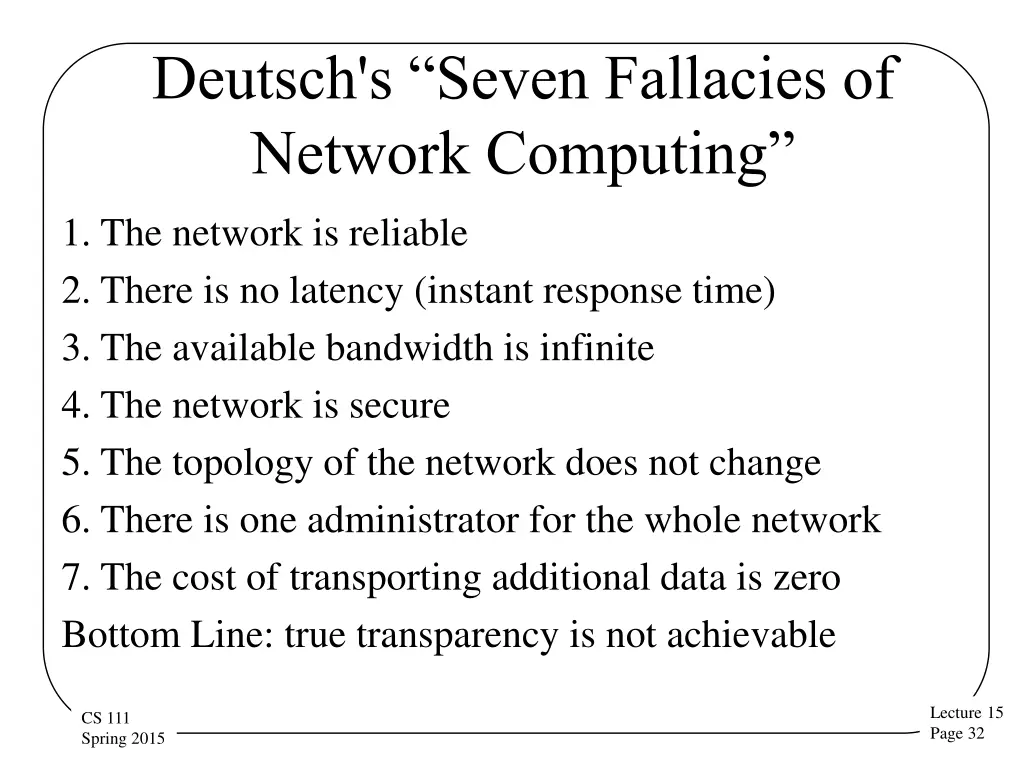 Deutsch's “Seven Fallacies of Network Computing”

1. The network is reliable
2. There is no latency (instant response time)
3. The available bandwidth is infinite
4. The network is secure
5. The topology of the network does not change
6. There is one administrator for the whole network
7. The cost of transporting additional data is zero
Bottom Line: true transparency is not achievable

CS 111
Spring 2015

Lecture 15
Page 32